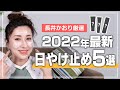 長井かおり厳選

2022年最新
日やけ止め5選